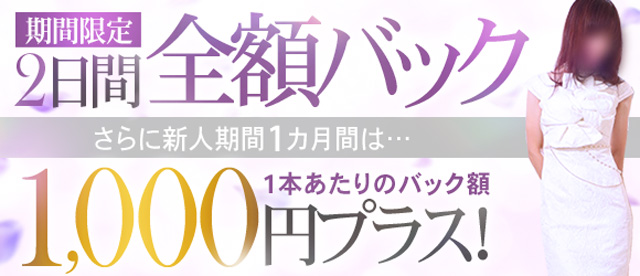 期間限定
2日間 全額バック

さらに新人期間1カ月間は…

1本あたりのバック額
1,000円プラス!